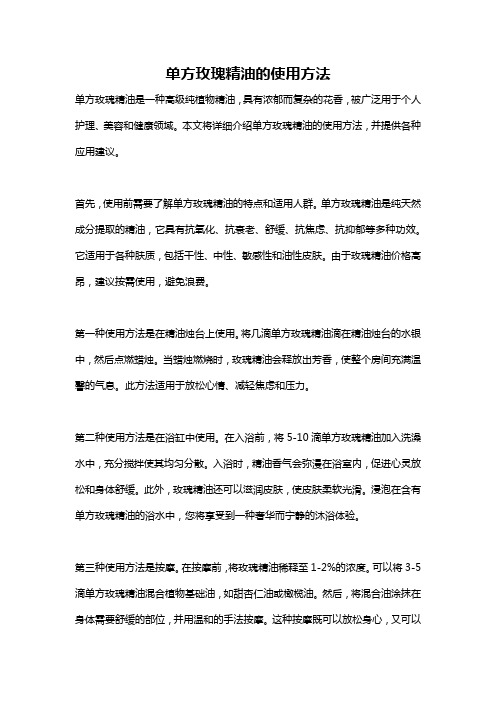 单方玫瑰精油的使用方法

单方玫瑰精油是一种高级纯植物精油，具有浓郁而复杂的花香，被广泛用于个人护理、美容和健康领域。本文将详细介绍单方玫瑰精油的使用方法，并提供各种应用建议。

首先，使用前需要了解单方玫瑰精油的特点和适用人群。单方玫瑰精油是纯天然成分提取的精油，它具有抗氧化、抗衰老、舒缓、抗焦虑、抗抑郁等多种功效。它适用于各种肤质，包括干性、中性、敏感性和油性皮肤。由于玫瑰精油价格高昂，建议按需使用，避免浪费。

第一种使用方法是在精油烛台上使用。将几滴单方玫瑰精油滴在精油烛台的水银中，然后点燃蜡烛。当蜡烛燃烧时，玫瑰精油会释放出芳香，使整个房间充满温馨的气息。此方法适用于放松心情、减轻焦虑和压力。

第二种使用方法是在浴缸中使用。在入浴前，将 5-10 滴单方玫瑰精油加入洗澡水中，充分搅拌使其均匀分散。入浴时，精油香气会弥漫在浴室内，促进心灵放松和身体舒缓。此外，玫瑰精油还可以滋润皮肤，使皮肤柔软光滑。浸泡在含有单方玫瑰精油的浴水中，您将享受到一种奢华而宁静的沐浴体验。

第三种使用方法是按摩。在按摩前，将玫瑰精油稀释至 1-2%的浓度。可以将 3-5 滴单方玫瑰精油混合植物基础油，如甜杏仁油或橄榄油。然后，将混合油涂抹在身体需要舒缓的部位，并用温和的手法按摩。这种按摩既可以放松身心，又可以